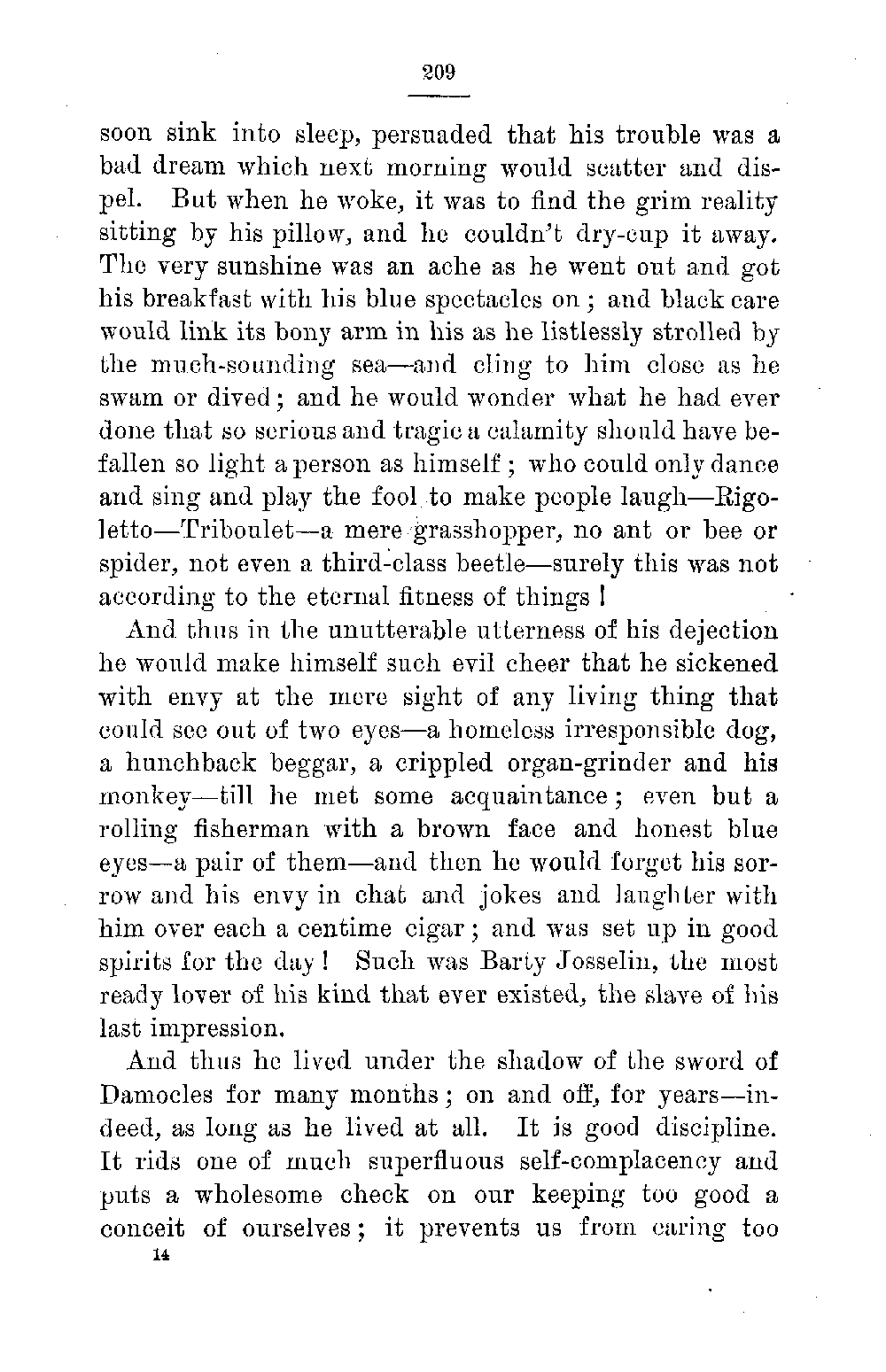 209

soon sink into sleep, persuaded that his trouble was a bad dream which next morning would scatter and dispel. But when he woke, it was to find the grim reality sitting by his pillow, and he couldn't dry-cup it away. The very sunshine was an ache as he went out and got his breakfast with his blue spectacles on; and black care would link its bony arm in his as he listlessly strolled by the much-sounding sea—and cling to him close as he swam or dived; and he would wonder what he had ever done that so serious and tragic a calamity should have befallen so light a person as himself; who could only dance and sing and play the fool to make people laugh—Rigoletto—Triboulet—a mere grasshopper, no ant or bee or spider, not even a third-class beetle—surely this was not according to the eternal fitness of things!

And thus in the unutterable utterness of his dejection he would make himself such evil cheer that he sickened with envy at the mere sight of any living thing that could see out of two eyes—a homeless irresponsible dog, a hunchback beggar, a crippled organ-grinder and his monkey—till he met some acquaintance; even but a rolling fisherman with a brown face and honest blue eyes—a pair of them—and then he would forget his sorrow and his envy in chat and jokes and laughter with him over each a centime cigar; and was set up in good spirits for the day! Such was Barty Josselin, the most ready lover of his kind that ever existed, the slave of his last impression.

And thus he lived under the shadow of the sword of Damocles for many months; on and off, for years—indeed, as long as he lived at all. It is good discipline. It rids one of much superfluous self-complacency and puts a wholesome check on our keeping too good a conceit of ourselves; it prevents us from caring too

14